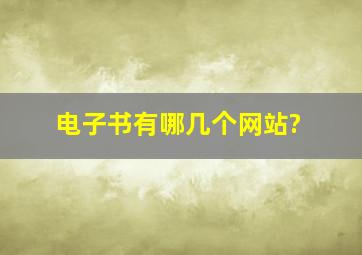 电子书有哪几个网站?